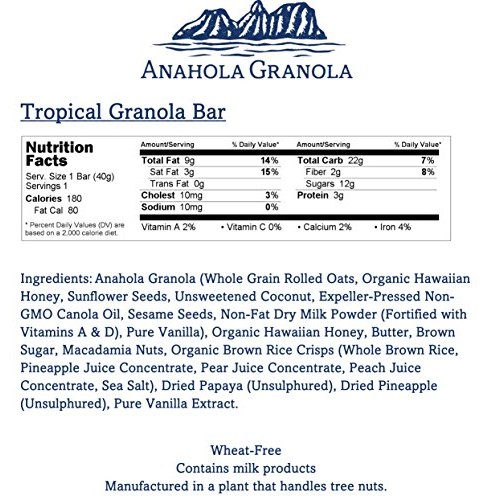 ANAHOLA GRANOLA

Tropical Granola Bar

Nutrition Facts
Serv. Size 1 Bar (40g)
Servings 1
Calories 180
Fat Cal 80
* Percent Daily Values (DV) are based on a 2,000 calorie diet.

| Amount/Serving | % Daily Value* | Amount/Serving | % Daily Value* |
|---|---|---|---|
| Total Fat 9g | 14% | Total Carb 22g | 7% |
| Sat Fat 3g | 15% | Fiber 2g | 8% |
| Trans Fat 0g | | Sugars 12g | |
| Cholest 10mg | 3% | Protein 3g | |
| Sodium 10mg | 0% | | |

Vitamin A 2% • Vitamin C 0% • Calcium 2% • Iron 4%

Ingredients: Anahola Granola (Whole Grain Rolled Oats, Organic Hawaiian Honey, Sunflower Seeds, Unsweetened Coconut, Expeller-Pressed Non-GMO Canola Oil, Sesame Seeds, Non-Fat Dry Milk Powder (Fortified with Vitamins A & D), Pure Vanilla), Organic Hawaiian Honey, Butter, Brown Sugar, Macadamia Nuts, Organic Brown Rice Crisps (Whole Brown Rice, Pineapple Juice Concentrate, Pear Juice Concentrate, Peach Juice Concentrate, Sea Salt), Dried Papaya (Unsulphured), Dried Pineapple (Unsulphured), Pure Vanilla Extract.

Wheat-Free
Contains milk products
Manufactured in a plant that handles tree nuts.